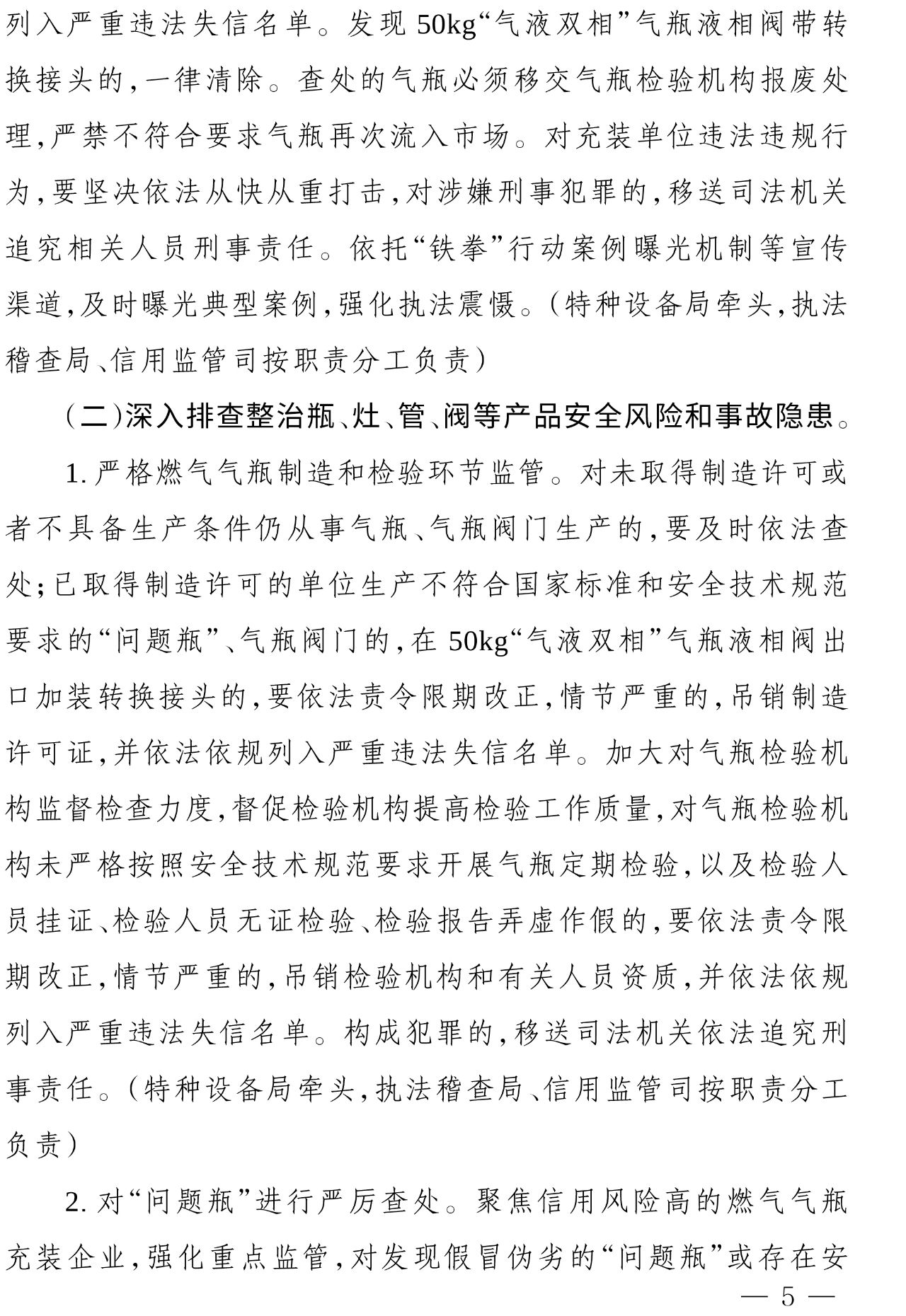 列入严重违法失信名单。发现50kg“气液双相”气瓶液相阀带转换接头的,一律清除。查处的气瓶必须移交气瓶检验机构报废处理,严禁不符合要求气瓶再次流入市场。对充装单位违法违规行为,要坚决依法从快从重打击,对涉嫌刑事犯罪的,移送司法机关追究相关人员刑事责任。依托“铁拳”行动案例曝光机制等宣传渠道,及时曝光典型案例,强化执法震慑。(特种设备局牵头,执法稽查局、信用监管司按职责分工负责)

(二)深入排查整治瓶、灶、管、阀等产品安全风险和事故隐患。

1.严格燃气气瓶制造和检验环节监管。对未取得制造许可或者不具备生产条件仍从事气瓶、气瓶阀门生产的,要及时依法查处;已取得制造许可的单位生产不符合国家标准和安全技术规范要求的“问题瓶”、气瓶阀门的,在50kg“气液双相”气瓶液相阀出口加装转换接头的,要依法责令限期改正,情节严重的,吊销制造许可证,并依法依规列入严重违法失信名单。加大对气瓶检验机构监督检查力度,督促检验机构提高检验工作质量,对气瓶检验机构未严格按照安全技术规范要求开展气瓶定期检验,以及检验人员挂证、检验人员无证检验、检验报告弄虚作假的,要依法责令限期改正,情节严重的,吊销检验机构和有关人员资质,并依法依规列入严重违法失信名单。构成犯罪的,移送司法机关依法追究刑事责任。(特种设备局牵头,执法稽查局、信用监管司按职责分工负责)

2.对“问题瓶”进行严厉查处。聚焦信用风险高的燃气气瓶充装企业,强化重点监管,对发现假冒伪劣的“问题瓶”或存在安

— 5 —